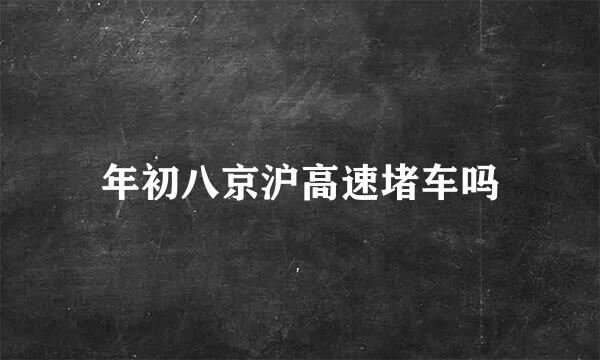 年初八京沪高速堵车吗